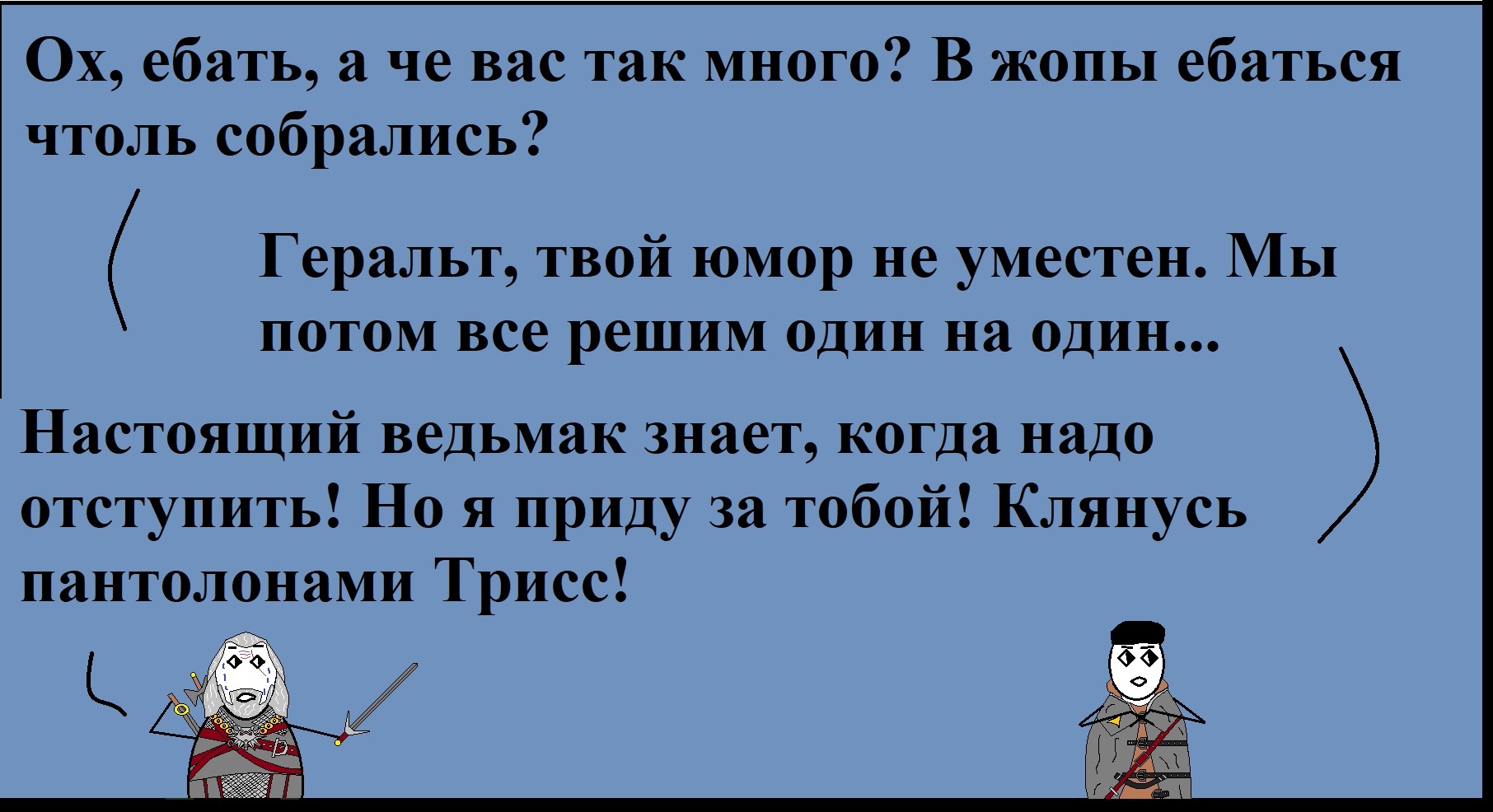 Ох, ебать, а че вас так много? В жопы ебаться чтоль собрались?

Геральт, твой юмор не уместен. Мы потом все решим один на один...

Настоящий ведьмак знает, когда надо отступить! Но я приду за тобой! Клянусь пантолонами Трисс!